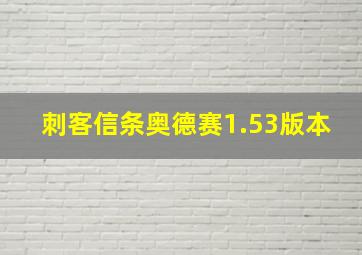 刺客信条奥德赛1.53版本